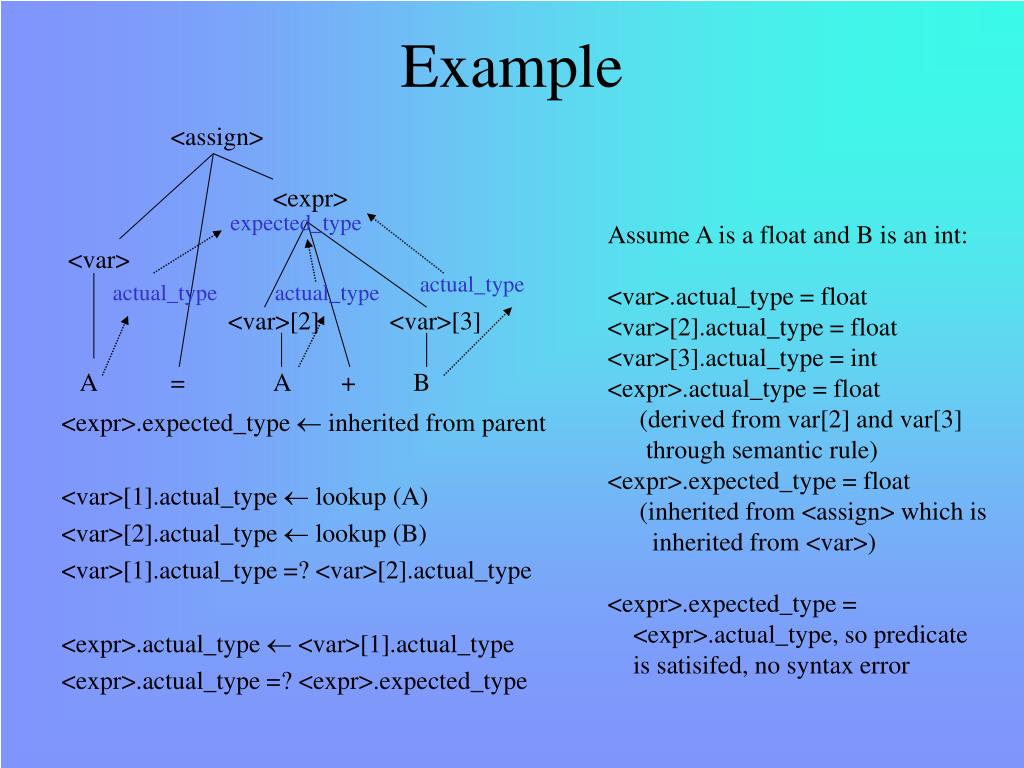 Example

<assign>

<expr>

expected_type

<var>

actual_type

actual_type

actual_type

<var>[2]

<var>[3]

A = A + B

<expr>.expected_type ← inherited from parent

<var>[1].actual_type ← lookup (A)

<var>[2].actual_type ← lookup (B)

<var>[1].actual_type =? <var>[2].actual_type

<expr>.actual_type ← <var>[1].actual_type

<expr>.actual_type =? <expr>.expected_type

Assume A is a float and B is an int:

<var>.actual_type = float
<var>[2].actual_type = float
<var>[3].actual_type = int
<expr>.actual_type = float
(derived from var[2] and var[3] through semantic rule)
<expr>.expected_type = float
(inherited from <assign> which is inherited from <var>)

<expr>.expected_type = <expr>.actual_type, so predicate is satisifed, no syntax error